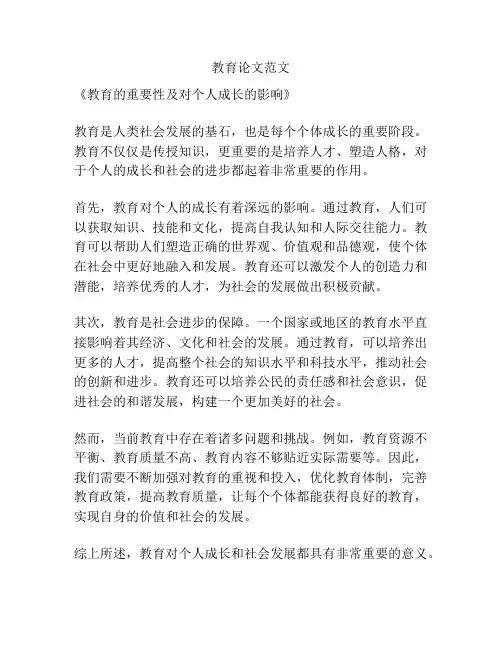 教育论文范文

《教育的重要性及对个人成长的影响》

教育是人类社会发展的基石，也是每个个体成长的重要阶段。教育不仅仅是传授知识，更重要的是培养人才、塑造人格，对于个人的成长和社会的进步都起着非常重要的作用。

首先，教育对个人的成长有着深远的影响。通过教育，人们可以获取知识、技能和文化，提高自我认知和人际交往能力。教育可以帮助人们塑造正确的世界观、价值观和品德观，使个体在社会中更好地融入和发展。教育还可以激发个人的创造力和潜能，培养优秀的人才，为社会的发展做出积极贡献。

其次，教育是社会进步的保障。一个国家或地区的教育水平直接影响着其经济、文化和社会的发展。通过教育，可以培养出更多的人才，提高整个社会的知识水平和科技水平，推动社会的创新和进步。教育还可以培养公民的责任感和社会意识，促进社会的和谐发展，构建一个更加美好的社会。

然而，当前教育中存在着诸多问题和挑战。例如，教育资源不平衡、教育质量不高、教育内容不够贴近实际需要等。因此，我们需要不断加强对教育的重视和投入，优化教育体制，完善教育政策，提高教育质量，让每个个体都能获得良好的教育，实现自身的价值和社会的发展。

综上所述，教育对个人成长和社会发展都具有非常重要的意义。